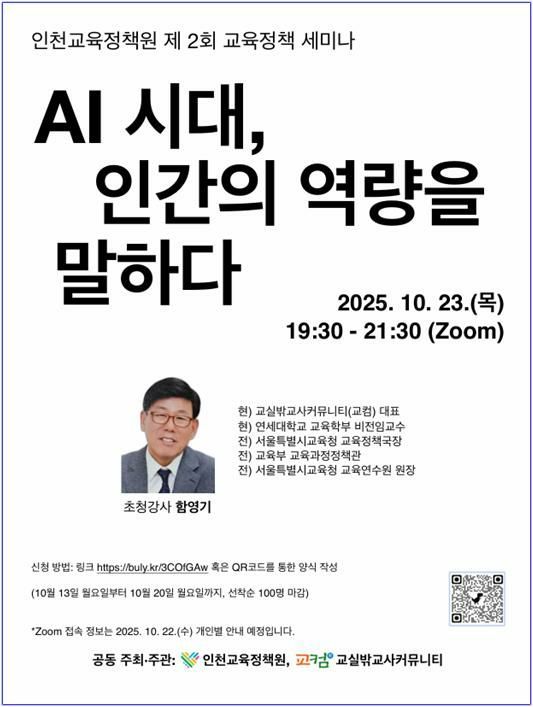 인천교육정책원 제 2회 교육정책 세미나

AI 시대,
인간의 역량을
말하다

2025. 10. 23.(목)
19:30 - 21:30 (Zoom)

현) 교실밖교사커뮤니티(교컴) 대표
현) 연세대학교 교육학부 비전임교수
전) 서울특별시교육청 교육정책국장
전) 교육부 교육과정정책관
전) 서울특별시교육청 교육연수원 원장

초청강사 함영기

신청 방법: 링크 https://buly.kr/3COfGAw 혹은 QR코드를 통한 양식 작성

(10월 13일 월요일부터 10월 20일 월요일까지, 선착순 100명 마감)

*Zoom 접속 정보는 2025. 10. 22.(수) 개인별 안내 예정입니다.

공동 주최·주관: 인천교육정책원, 교컴 교실밖교사커뮤니티